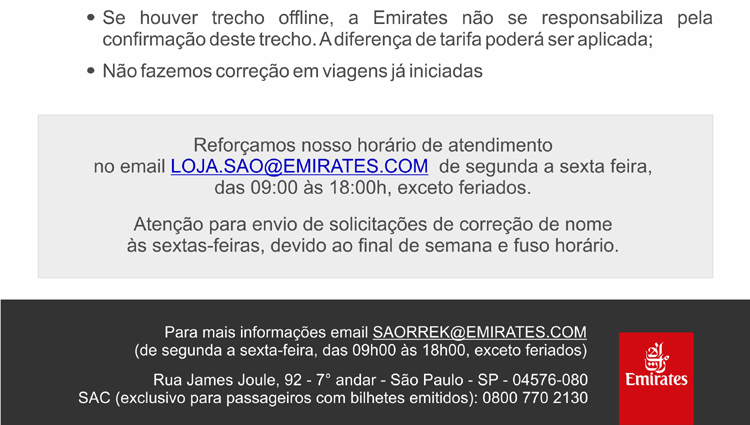 • Se houver trecho offline, a Emirates não se responsabiliza pela confirmação deste trecho. A diferença de tarifa poderá ser aplicada;

• Não fazemos correção em viagens já iniciadas

Reforçamos nosso horário de atendimento
no email LOJA.SAO@EMIRATES.COM de segunda a sexta feira,
das 09:00 às 18:00h, exceto feriados.

Atenção para envio de solicitações de correção de nome
às sextas-feiras, devido ao final de semana e fuso horário.

Para mais informações email SAORREK@EMIRATES.COM
(de segunda a sexta-feira, das 09h00 às 18h00, exceto feriados)

Rua James Joule, 92 - 7° andar - São Paulo - SP - 04576-080
SAC (exclusivo para passageiros com bilhetes emitidos): 0800 770 2130

Emirates